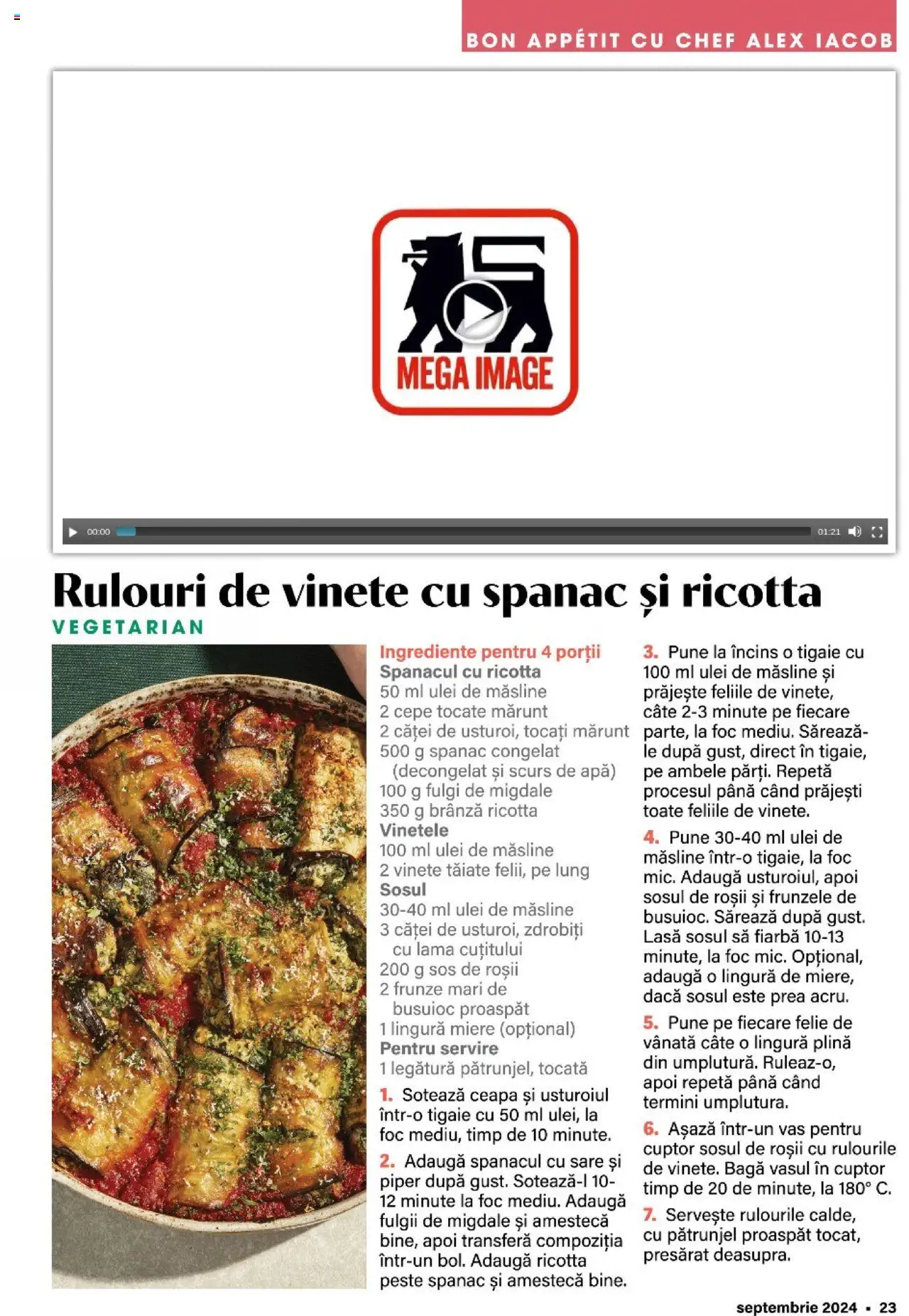 BON APPÉTIT CU CHEF ALEX IACOB

MEGA IMAGE

00:00 01:21

Rulouri de vinete cu spanac și ricotta
VEGETARIAN

Ingrediente pentru 4 porții
Spanacul cu ricotta
50 ml ulei de măsline
2 cepe tocate mărunt
2 căței de usturoi, tocați mărunt
500 g spanac congelat (decongelat și scurs de apă)
100 g fulgi de migdale
350 g brânză ricotta
Vinetele
100 ml ulei de măsline
2 vinete tăiate felii, pe lung
Sosul
30-40 ml ulei de măsline
3 căței de usturoi, zdrobiți cu lama cuțitului
200 g sos de roșii
2 frunze mari de busuioc proaspăt
1 lingură miere (opțional)
Pentru servire
1 legătură pătrunjel, tocată

1. Sotează ceapa și usturoiul într-o tigaie cu 50 ml ulei, la foc mediu, timp de 10 minute.

2. Adaugă spanacul cu sare și piper după gust. Sotează-l 10-12 minute la foc mediu. Adaugă fulgii de migdale și amestecă bine, apoi transferă compoziția într-un bol. Adaugă ricotta peste spanac și amestecă bine.

3. Pune la încins o tigaie cu 100 ml ulei de măsline și prăjește feliile de vinete, câte 2-3 minute pe fiecare parte, la foc mediu. Sărează-le după gust, direct în tigaie, pe ambele părți. Repetă procesul până când prăjești toate feliile de vinete.

4. Pune 30-40 ml ulei de măsline într-o tigaie, la foc mic. Adaugă usturoiul, apoi sosul de roșii și frunzele de busuioc. Sărează după gust. Lasă sosul să fiarbă 10-13 minute, la foc mic. Opțional, adaugă o lingură de miere, dacă sosul este prea acru.

5. Pune pe fiecare felie de vânată câte o lingură plină din umplutură. Ruleaz-o, apoi repetă până când termini umplutura.

6. Așază într-un vas pentru cuptor sosul de roșii cu rulourile de vinete. Bagă vasul în cuptor timp de 20 de minute, la 180° C.

7. Servește rulourile calde, cu pătrunjel proaspăt tocat, presărat deasupra.

septembrie 2024 • 23